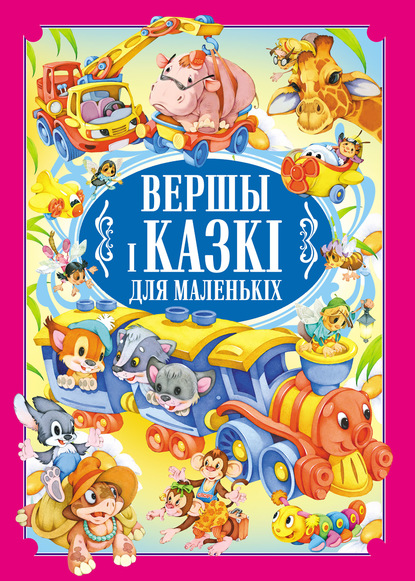 ВЕРШЫ
І КАЗКІ
ДЛЯ МАЛЕНЬКІХ